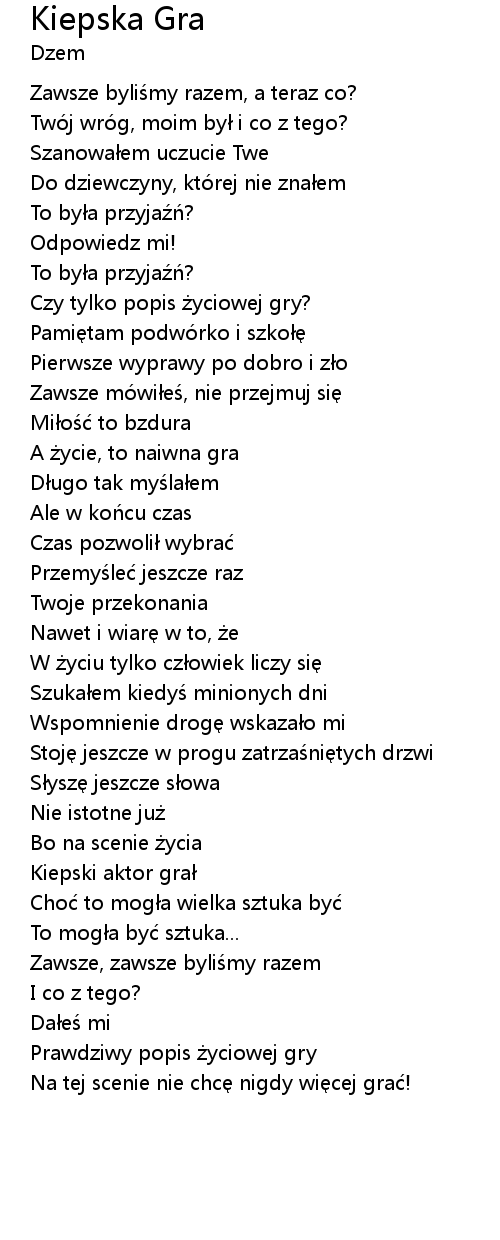 Kiepska Gra
Dzem

Zawsze byliśmy razem, a teraz co?
Twój wróg, moim był i co z tego?
Szanowałem uczucie Twe
Do dziewczyny, której nie znałem
To była przyjaźń?
Odpowiedz mi!
To była przyjaźń?
Czy tylko popis życiowej gry?
Pamiętam podwórko i szkołę
Pierwsze wyprawy po dobro i zło
Zawsze mówiłeś, nie przejmuj się
Miłość to bzdura
A życie, to naiwna gra
Długo tak myślałem
Ale w końcu czas
Czas pozwolił wybrać
Przemyśleć jeszcze raz
Twoje przekonania
Nawet i wiarę w to, że
W życiu tylko człowiek liczy się
Szukałem kiedyś minionych dni
Wspomnienie drogę wskazało mi
Stoję jeszcze w progu zatrzaśniętych drzwi
Słyszę jeszcze słowa
Nie istotne już
Bo na scenie życia
Kiepski aktor grał
Choć to mogła wielka sztuka być
To mogła być sztuka...
Zawsze, zawsze byliśmy razem
I co z tego?
Dałeś mi
Prawdziwy popis życiowej gry
Na tej scenie nie chcę nigdy więcej grać!